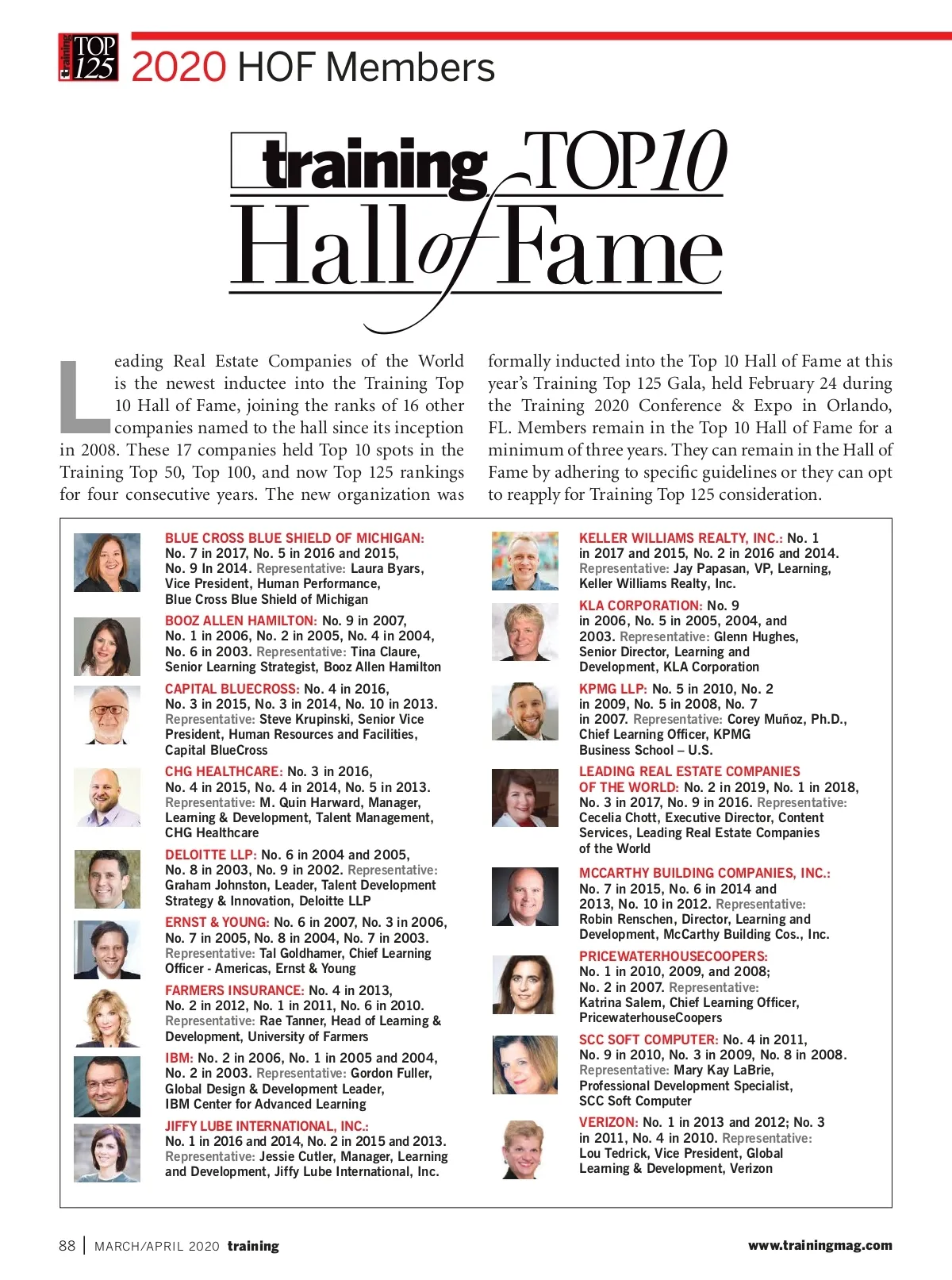 training TOP 125 2020 HOF Members

training TOP10 Hall of Fame

Leading Real Estate Companies of the World is the newest inductee into the Training Top 10 Hall of Fame, joining the ranks of 16 other companies named to the hall since its inception in 2008. These 17 companies held Top 10 spots in the Training Top 50, Top 100, and now Top 125 rankings for four consecutive years. The new organization was formally inducted into the Top 10 Hall of Fame at this year's Training Top 125 Gala, held February 24 during the Training 2020 Conference & Expo in Orlando, FL. Members remain in the Top 10 Hall of Fame for a minimum of three years. They can remain in the Hall of Fame by adhering to specific guidelines or they can opt to reapply for Training Top 125 consideration.

BLUE CROSS BLUE SHIELD OF MICHIGAN: No. 7 in 2017, No. 5 in 2016 and 2015, No. 9 In 2014. Representative: Laura Byars, Vice President, Human Performance, Blue Cross Blue Shield of Michigan

BOOZ ALLEN HAMILTON: No. 9 in 2007, No. 1 in 2006, No. 2 in 2005, No. 4 in 2004, No. 6 in 2003. Representative: Tina Claure, Senior Learning Strategist, Booz Allen Hamilton

CAPITAL BLUECROSS: No. 4 in 2016, No. 3 in 2015, No. 3 in 2014, No. 10 in 2013. Representative: Steve Krupinski, Senior Vice President, Human Resources and Facilities, Capital BlueCross

CHG HEALTHCARE: No. 3 in 2016, No. 4 in 2015, No. 4 in 2014, No. 5 in 2013. Representative: M. Quin Harward, Manager, Learning & Development, Talent Management, CHG Healthcare

DELOITTE LLP: No. 6 in 2004 and 2005, No. 8 in 2003, No. 9 in 2002. Representative: Graham Johnston, Leader, Talent Development Strategy & Innovation, Deloitte LLP

ERNST & YOUNG: No. 6 in 2007, No. 3 in 2006, No. 7 in 2005, No. 8 in 2004, No. 7 in 2003. Representative: Tal Goldhamer, Chief Learning Officer - Americas, Ernst & Young

FARMERS INSURANCE: No. 4 in 2013, No. 2 in 2012, No. 1 in 2011, No. 6 in 2010. Representative: Rae Tanner, Head of Learning & Development, University of Farmers

IBM: No. 2 in 2006, No. 1 in 2005 and 2004, No. 2 in 2003. Representative: Gordon Fuller, Global Design & Development Leader, IBM Center for Advanced Learning

JIFFY LUBE INTERNATIONAL, INC.: No. 1 in 2016 and 2014, No. 2 in 2015 and 2013. Representative: Jessie Cutler, Manager, Learning and Development, Jiffy Lube International, Inc.

KELLER WILLIAMS REALTY, INC.: No. 1 in 2017 and 2015, No. 2 in 2016 and 2014. Representative: Jay Papasan, VP, Learning, Keller Williams Realty, Inc.

KLA CORPORATION: No. 9 in 2006, No. 5 in 2005, 2004, and 2003. Representative: Glenn Hughes, Senior Director, Learning and Development, KLA Corporation

KPMG LLP: No. 5 in 2010, No. 2 in 2009, No. 5 in 2008, No. 7 in 2007. Representative: Corey Muñoz, Ph.D., Chief Learning Officer, KPMG Business School – U.S.

LEADING REAL ESTATE COMPANIES OF THE WORLD: No. 2 in 2019, No. 1 in 2018, No. 3 in 2017, No. 9 in 2016. Representative: Cecelia Chott, Executive Director, Content Services, Leading Real Estate Companies of the World

MCCARTHY BUILDING COMPANIES, INC.: No. 7 in 2015, No. 6 in 2014 and 2013, No. 10 in 2012. Representative: Robin Renschen, Director, Learning and Development, McCarthy Building Cos., Inc.

PRICEWATERHOUSECOOPERS: No. 1 in 2010, 2009, and 2008; No. 2 in 2007. Representative: Katrina Salem, Chief Learning Officer, PricewaterhouseCoopers

SCC SOFT COMPUTER: No. 4 in 2011, No. 9 in 2010, No. 3 in 2009, No. 8 in 2008. Representative: Mary Kay LaBrie, Professional Development Specialist, SCC Soft Computer

VERIZON: No. 1 in 2013 and 2012; No. 3 in 2011, No. 4 in 2010. Representative: Lou Tedrick, Vice President, Global Learning & Development, Verizon

88 | MARCH/APRIL 2020 training www.trainingmag.com